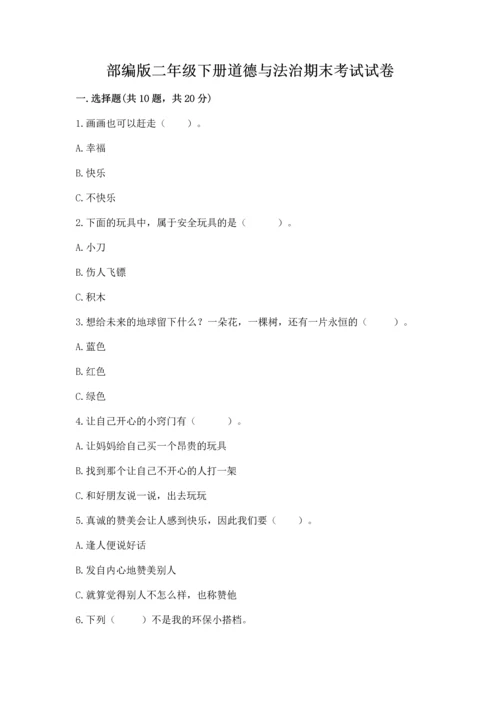 部编版二年级下册道德与法治期末考试试卷

一. 选择题(共 10 题，共 20 分)

1. 画画也可以赶走（　　）。

A. 幸福

B. 快乐

C. 不快乐

2. 下面的玩具中，属于安全玩具的是（　　）。

A. 小刀

B. 伤人飞镖

C. 积木

3. 想给未来的地球留下什么？一朵花，一棵树，还有一片永恒的（　　）。

A. 蓝色

B. 红色

C. 绿色

4. 让自己开心的小窍门有（　　）。

A. 让妈妈给自己买一个昂贵的玩具

B. 找到那个让自己不开心的人打一架

C. 和好朋友说一说，出去玩玩

5. 真诚的赞美会让人感到快乐，因此我们要（　　）。

A. 逢人便说好话

B. 发自内心地赞美别人

C. 就算觉得别人不怎么样，也称赞他

6. 下列（　　）不是我的环保小搭档。